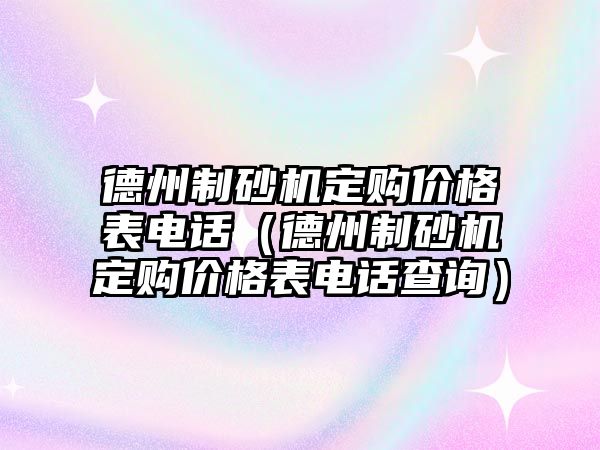 德州制砂机定购价格表电话（德州制砂机定购价格表电话查询）